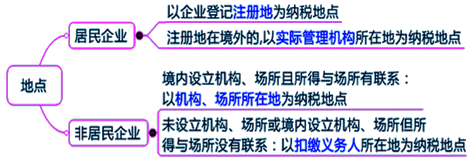 地点

居民企业

以企业登记注册地为纳税地点

注册地在境外的,以实际管理机构所在地为纳税地点

非居民企业

境内设立机构、场所且所得与场所有联系：以机构、场所所在地为纳税地点

未设立机构、场所或境内设立机构、场所但所得与场所没有联系：以扣缴义务人所在地为纳税地点